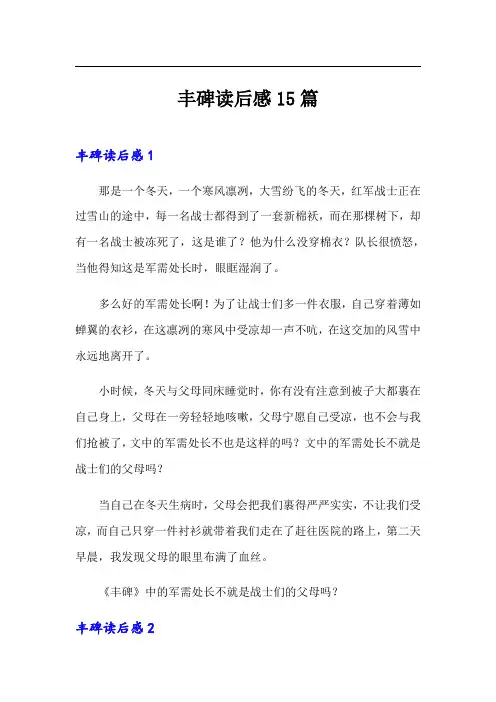 丰碑读后感15篇

丰碑读后感1

那是一个冬天，一个寒风凛冽，大雪纷飞的冬天，红军战士正在过雪山的途中，每一名战士都得到了一套新棉袄，而在那棵树下，却有一名战士被冻死了，这是谁了？他为什么没穿棉衣？队长很愤怒，当他得知这是军需处长时，眼眶湿润了。

多么好的军需处长啊！为了让战士们多一件衣服，自己穿着薄如蝉翼的衣衫，在这凛冽的寒风中受凉却一声不吭，在这交加的风雪中永远地离开了。

小时候，冬天与父母同床睡觉时，你有没有注意到被子大都裹在自己身上，父母在一旁轻轻地咳嗽，父母宁愿自己受凉，也不会与我们抢被了，文中的军需处长不也是这样的吗？文中的军需处长不就是战士们的父母吗？

当自己在冬天生病时，父母会把我们裹得严严实实，不让我们受凉，而自己只穿一件衬衫就带着我们走在了赶往医院的路上，第二天早晨，我发现父母的眼里布满了血丝。

《丰碑》中的军需处长不就是战士们的父母吗？

丰碑读后感2